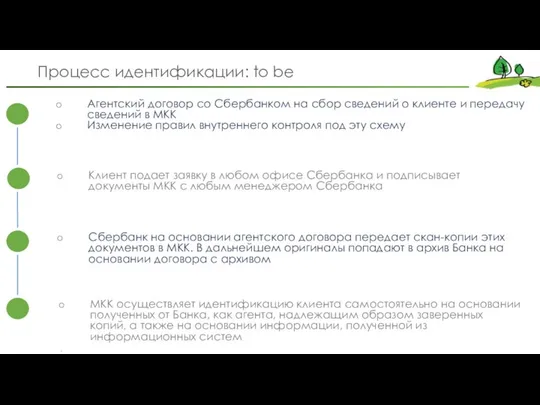 Процесс идентификации: to be

o Агентский договор со Сбербанком на сбор сведений о клиенте и передачу сведений в МКК

o Изменение правил внутреннего контроля под эту схему

o Клиент подает заявку в любом офисе Сбербанка и подписывает документы МКК с любым менеджером Сбербанка

o Сбербанк на основании агентского договора передает скан-копии этих документов в МКК. В дальнейшем оригиналы попадают в архив Банка на основании договора с архивом

o МКК осуществляет идентификацию клиента самостоятельно на основании полученных от Банка, как агента, надлежащим образом заверенных копий, а также на основании информации, полученной из информационных систем